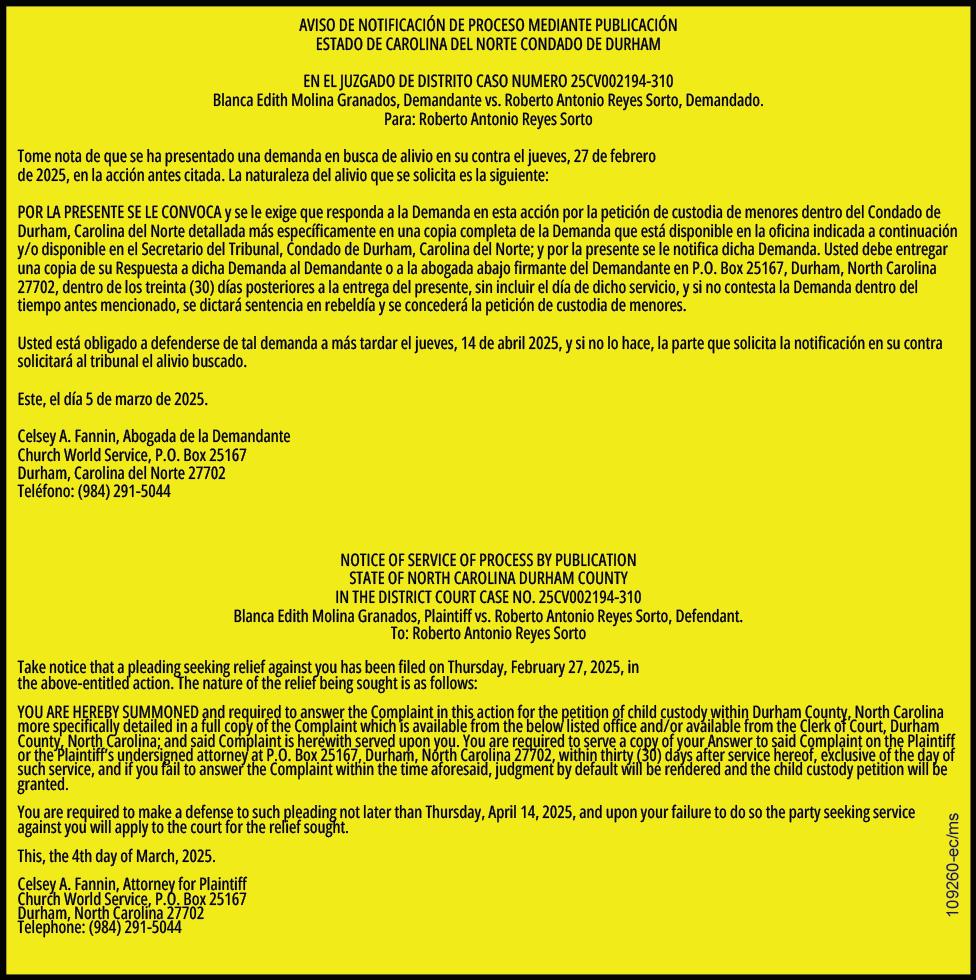 AVISO DE NOTIFICACIÓN DE PROCESO MEDIANTE PUBLICACIÓN
ESTADO DE CAROLINA DEL NORTE CONDADO DE DURHAM

EN EL JUZGADO DE DISTRITO CASO NUMERO 25CV002194-310
Blanca Edith Molina Granados, Demandante vs. Roberto Antonio Reyes Sorto, Demandado.
Para: Roberto Antonio Reyes Sorto

Tome nota de que se ha presentado una demanda en busca de alivio en su contra el jueves, 27 de febrero de 2025, en la acción antes citada. La naturaleza del alivio que se solicita es la siguiente:

POR LA PRESENTE SE LE CONVOCA y se le exige que responda a la Demanda en esta acción por la petición de custodia de menores dentro del Condado de Durham, Carolina del Norte detallada más específicamente en una copia completa de la Demanda que está disponible en la oficina indicada a continuación y/o disponible en el Secretario del Tribunal, Condado de Durham, Carolina del Norte; y por la presente se le notifica dicha Demanda. Usted debe entregar una copia de su Respuesta a dicha Demanda al Demandante o a la abogada abajo firmante del Demandante en P.O. Box 25167, Durham, North Carolina 27702, dentro de los treinta (30) días posteriores a la entrega del presente, sin incluir el día de dicho servicio, y si no contesta la Demanda dentro del tiempo antes mencionado, se dictará sentencia en rebeldía y se concederá la petición de custodia de menores.

Usted está obligado a defenderse de tal demanda a más tardar el jueves, 14 de abril 2025, y si no lo hace, la parte que solicita la notificación en su contra solicitará al tribunal el alivio buscado.

Este, el día 5 de marzo de 2025.

Celsey A. Fannin, Abogada de la Demandante
Church World Service, P.O. Box 25167
Durham, Carolina del Norte 27702
Teléfono: (984) 291-5044

NOTICE OF SERVICE OF PROCESS BY PUBLICATION
STATE OF NORTH CAROLINA DURHAM COUNTY
IN THE DISTRICT COURT CASE NO. 25CV002194-310
Blanca Edith Molina Granados, Plaintiff vs. Roberto Antonio Reyes Sorto, Defendant.
To: Roberto Antonio Reyes Sorto

Take notice that a pleading seeking relief against you has been filed on Thursday, February 27, 2025, in the above-entitled action. The nature of the relief being sought is as follows:

YOU ARE HEREBY SUMMONED and required to answer the Complaint in this action for the petition of child custody within Durham County, North Carolina more specifically detailed in a full copy of the Complaint which is available from the below listed office and/or available from the Clerk of Court, Durham County, North Carolina; and said Complaint is herewith served upon you. You are required to serve a copy of your Answer to said Complaint on the Plaintiff or the Plaintiff's undersigned attorney at P.O. Box 25167, Durham, North Carolina 27702, within thirty (30) days after service hereof, exclusive of the day of such service, and if you fail to answer the Complaint within the time aforesaid, judgment by default will be rendered and the child custody petition will be granted.

You are required to make a defense to such pleading not later than Thursday, April 14, 2025, and upon your failure to do so the party seeking service against you will apply to the court for the relief sought.

This, the 4th day of March, 2025.

Celsey A. Fannin, Attorney for Plaintiff
Church World Service, P.O. Box 25167
Durham, North Carolina 27702
Telephone: (984) 291-5044

109260-ec/ms